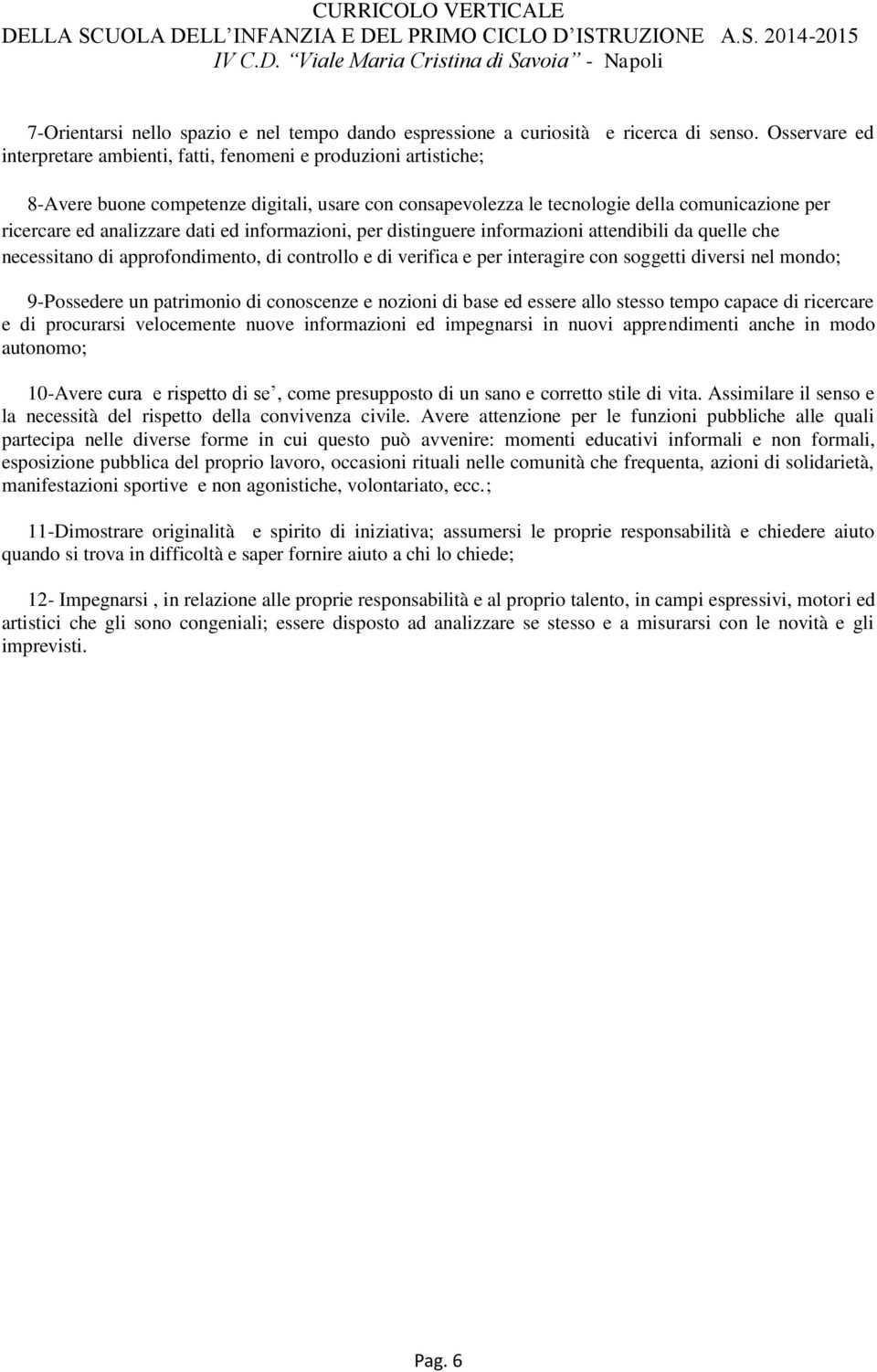 CURRICOLO VERTICALE
DELLA SCUOLA DELL'INFANZIA E DEL PRIMO CICLO D'ISTRUZIONE A.S. 2014-2015
IV C.D. "Viale Maria Cristina di Savoia" - Napoli

7-Orientarsi nello spazio e nel tempo dando espressione a curiosità e ricerca di senso. Osservare ed interpretare ambienti, fatti, fenomeni e produzioni artistiche;

8-Avere buone competenze digitali, usare con consapevolezza le tecnologie della comunicazione per ricercare ed analizzare dati ed informazioni, per distinguere informazioni attendibili da quelle che necessitano di approfondimento, di controllo e di verifica e per interagire con soggetti diversi nel mondo;

9-Possedere un patrimonio di conoscenze e nozioni di base ed essere allo stesso tempo capace di ricercare e di procurarsi velocemente nuove informazioni ed impegnarsi in nuovi apprendimenti anche in modo autonomo;

10-Avere cura e rispetto di se', come presupposto di un sano e corretto stile di vita. Assimilare il senso e la necessità del rispetto della convivenza civile. Avere attenzione per le funzioni pubbliche alle quali partecipa nelle diverse forme in cui questo può avvenire: momenti educativi informali e non formali, esposizione pubblica del proprio lavoro, occasioni rituali nelle comunità che frequenta, azioni di solidarietà, manifestazioni sportive e non agonistiche, volontariato, ecc.;

11-Dimostrare originalità e spirito di iniziativa; assumersi le proprie responsabilità e chiedere aiuto quando si trova in difficoltà e saper fornire aiuto a chi lo chiede;

12- Impegnarsi , in relazione alle proprie responsabilità e al proprio talento, in campi espressivi, motori ed artistici che gli sono congeniali; essere disposto ad analizzare se stesso e a misurarsi con le novità e gli imprevisti.

Pag. 6